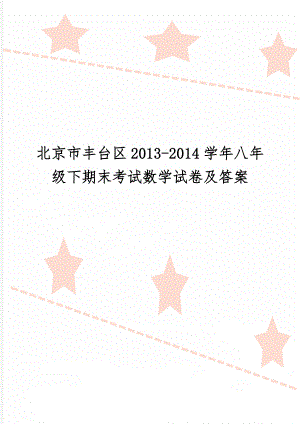 北京市丰台区2013-2014学年八年级下期末考试数学试卷及答案